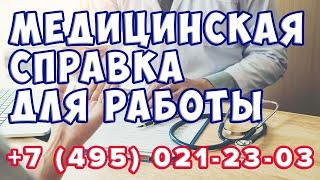 МЕДИЦИНСКАЯ СПРАВКА ДЛЯ РАБОТЫ

+7 (495) 021-23-03